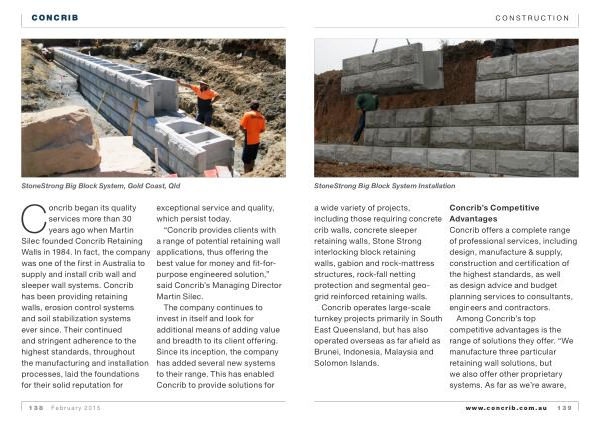 CONCRIB

CONSTRUCTION

StoneStrong Big Block System, Gold Coast, Qld

StoneStrong Big Block System Installation

Concrib began its quality services more than 30 years ago when Martin Silec founded Concrib Retaining Walls in 1984. In fact, the company was one of the first in Australia to supply and install crib wall and sleeper wall systems. Concrib has been providing retaining walls, erosion control systems and soil stabilization systems ever since. Their continued and stringent adherence to the highest standards, throughout the manufacturing and installation processes, laid the foundations for their solid reputation for exceptional service and quality, which persist today.

"Concrib provides clients with a range of potential retaining wall applications, thus offering the best value for money and fit-for-purpose engineered solution," said Concrib's Managing Director Martin Silec.

The company continues to invest in itself and look for additional means of adding value and breadth to its client offering. Since its inception, the company has added several new systems to their range. This has enabled Concrib to provide solutions for a wide variety of projects, including those requiring concrete crib walls, concrete sleeper retaining walls, Stone Strong interlocking block retaining walls, gabion and rock-mattress structures, rock-fall netting protection and segmental geo-grid reinforced retaining walls.

Concrib operates large-scale turnkey projects primarily in South East Queensland, but has also operated overseas as far afield as Brunei, Indonesia, Malaysia and Solomon Islands.

Concrib's Competitive Advantages

Concrib offers a complete range of professional services, including design, manufacture & supply, construction and certification of the highest standards, as well as design advice and budget planning services to consultants, engineers and contractors.

Among Concrib's top competitive advantages is the range of solutions they offer. "We manufacture three particular retaining wall solutions, but we also offer other proprietary systems. As far as we're aware,

138 February 2015

www.concrib.com.au 139